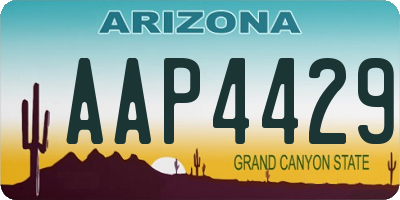 ARIZONA

AAP4429

GRAND CANYON STATE